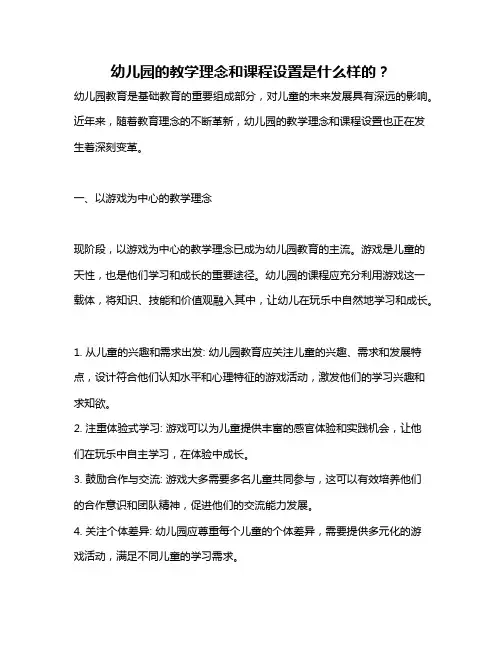 幼儿园的教学理念和课程设置是什么样的？

幼儿园教育是基础教育的重要组成部分，对儿童的未来发展具有深远的影响。近年来，随着教育理念的不断革新，幼儿园的教学理念和课程设置也正在发生着深刻变革。

一、以游戏为中心的教学理念

现阶段，以游戏为中心的教学理念已成为幼儿园教育的主流。游戏是儿童的天性，也是他们学习和成长的重要途径。幼儿园的课程应充分利用游戏这一载体，将知识、技能和价值观融入其中，让幼儿在玩乐中自然地学习和成长。

1. 从儿童的兴趣和需求出发: 幼儿园教育应关注儿童的兴趣、需求和发展特点，设计符合他们认知水平和心理特征的游戏活动，激发他们的学习兴趣和求知欲。
2. 注重体验式学习: 游戏可以为儿童提供丰富的感官体验和实践机会，让他们在玩乐中自主学习，在体验中成长。
3. 鼓励合作与交流: 游戏大多需要多名儿童共同参与，这可以有效培养他们的合作意识和团队精神，促进他们的交流能力发展。
4. 关注个体差异: 幼儿园应尊重每个儿童的个体差异，需要提供多元化的游戏活动，满足不同儿童的学习需求。